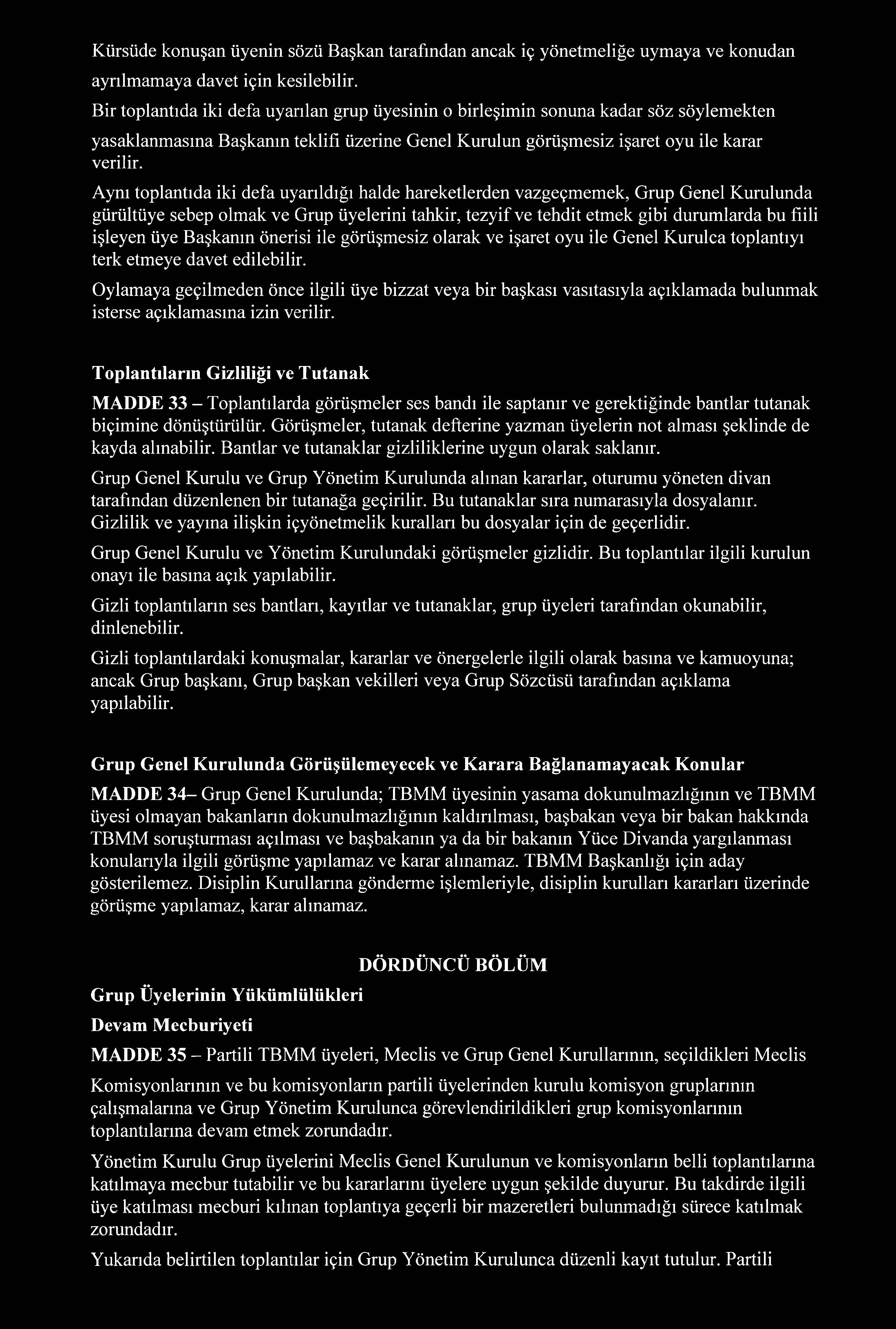 Kürsüde konuşan üyenin sözü Başkan tarafından ancak iç yönetmeliğe uymaya ve konudan ayrılmamaya davet için kesilebilir.

Bir toplantıda iki defa uyarılan grup üyesinin o birleşimin sonuna kadar söz söylemekten yasaklanmasına Başkanın teklifi üzerine Genel Kurulun görüşmesiz işaret oyu ile karar verilir.

Aynı toplantıda iki defa uyarıldığı halde hareketlerden vazgeçmemek, Grup Genel Kurulunda gürültüye sebep olmak ve Grup üyelerini tahkir, tezyif ve tehdit etmek gibi durumlarda bu fiili işleyen üye Başkanın önerisi ile görüşmesiz olarak ve işaret oyu ile Genel Kurulca toplantıyı terk etmeye davet edilebilir.

Oylamaya geçilmeden önce ilgili üye bizzat veya bir başkası vasıtasıyla açıklamada bulunmak isterse açıklamasına izin verilir.

Toplantıların Gizliliği ve Tutanak

MADDE 33 – Toplantılarda görüşmeler ses bandı ile saptanır ve gerektiğinde bantlar tutanak biçimine dönüştürülür. Görüşmeler, tutanak defterine yazman üyelerin not alması şeklinde de kayda alınabilir. Bantlar ve tutanaklar gizliliklerine uygun olarak saklanır.

Grup Genel Kurulu ve Grup Yönetim Kurulunda alınan kararlar, oturumu yöneten divan tarafından düzenlenen bir tutanağa geçirilir. Bu tutanaklar sıra numarasıyla dosyalanır. Gizlilik ve yayına ilişkin içyönetmelik kuralları bu dosyalar için de geçerlidir.

Grup Genel Kurulu ve Yönetim Kurulundaki görüşmeler gizlidir. Bu toplantılar ilgili kurulun onayı ile basına açık yapılabilir.

Gizli toplantıların ses bantları, kayıtlar ve tutanaklar, grup üyeleri tarafından okunabilir, dinlenebilir.

Gizli toplantılardaki konuşmalar, kararlar ve önergelerle ilgili olarak basına ve kamuoyuna; ancak Grup başkanı, Grup başkan vekilleri veya Grup Sözcüsü tarafından açıklama yapılabilir.

Grup Genel Kurulunda Görüşülemeyecek ve Karara Bağlanamayacak Konular

MADDE 34– Grup Genel Kurulunda; TBMM üyesinin yasama dokunulmazlığının ve TBMM üyesi olmayan bakanların dokunulmazlığının kaldırılması, başbakan veya bir bakan hakkında TBMM soruşturması açılması ve başbakanın ya da bir bakanın Yüce Divanda yargılanması konularıyla ilgili görüşme yapılamaz ve karar alınamaz. TBMM Başkanlığı için aday gösterilemez. Disiplin Kurullarına gönderme işlemleriyle, disiplin kurulları kararları üzerinde görüşme yapılamaz, karar alınamaz.

DÖRDÜNCÜ BÖLÜM

Grup Üyelerinin Yükümlülükleri

Devam Mecburiyeti

MADDE 35 – Partili TBMM üyeleri, Meclis ve Grup Genel Kurullarının, seçildikleri Meclis

Komisyonlarının ve bu komisyonların partili üyelerinden kurulu komisyon gruplarının çalışmalarına ve Grup Yönetim Kurulunca görevlendirildikleri grup komisyonlarının toplantılarına devam etmek zorundadır.

Yönetim Kurulu Grup üyelerini Meclis Genel Kurulunun ve komisyonların belli toplantılarına katılmaya mecbur tutabilir ve bu kararlarını üyelere uygun şekilde duyurur. Bu takdirde ilgili üye katılması mecburi kılınan toplantıya geçerli bir mazeretleri bulunmadığı sürece katılmak zorundadır.

Yukarıda belirtilen toplantılar için Grup Yönetim Kurulunca düzenli kayıt tutulur. Partili